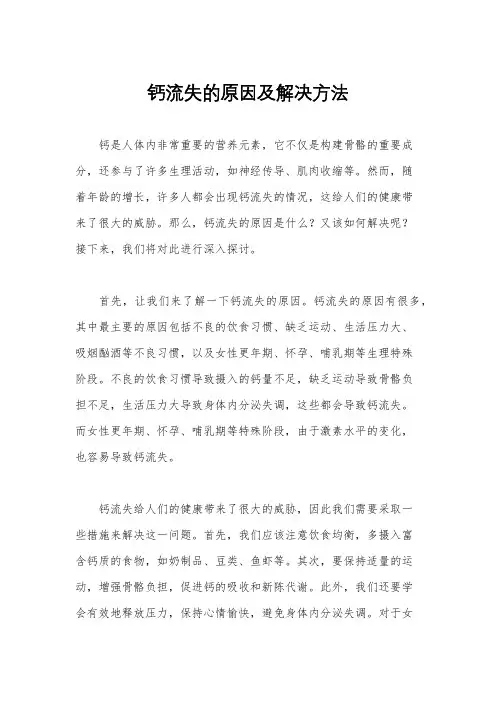 钙流失的原因及解决方法

钙是人体内非常重要的营养元素，它不仅是构建骨骼的重要成分，还参与了许多生理活动，如神经传导、肌肉收缩等。然而，随着年龄的增长，许多人都会出现钙流失的情况，这给人们的健康带来了很大的威胁。那么，钙流失的原因是什么？又该如何解决呢？接下来，我们将对此进行深入探讨。

首先，让我们来了解一下钙流失的原因。钙流失的原因有很多，其中最主要的原因包括不良的饮食习惯、缺乏运动、生活压力大、吸烟酗酒等不良习惯，以及女性更年期、怀孕、哺乳期等生理特殊阶段。不良的饮食习惯导致摄入的钙量不足，缺乏运动导致骨骼负担不足，生活压力大导致身体内分泌失调，这些都会导致钙流失。而女性更年期、怀孕、哺乳期等特殊阶段，由于激素水平的变化，也容易导致钙流失。

钙流失给人们的健康带来了很大的威胁，因此我们需要采取一些措施来解决这一问题。首先，我们应该注意饮食均衡，多摄入富含钙质的食物，如奶制品、豆类、鱼虾等。其次，要保持适量的运动，增强骨骼负担，促进钙的吸收和新陈代谢。此外，我们还要学会有效地释放压力，保持心情愉快，避免身体内分泌失调。对于女